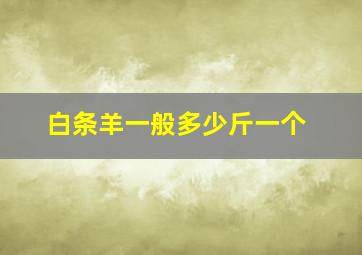 白条羊一般多少斤一个